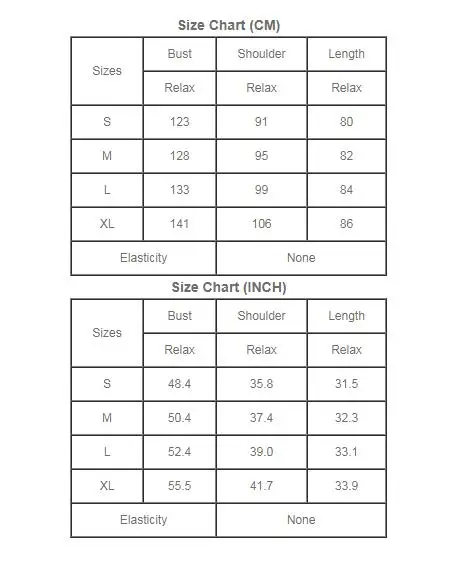 Size Chart (CM)

| Sizes | Bust | Shoulder | Length |
|---|---|---|---|
| | Relax | Relax | Relax |
| S | 123 | 91 | 80 |
| M | 128 | 95 | 82 |
| L | 133 | 99 | 84 |
| XL | 141 | 106 | 86 |
| Elasticity | | None | |

Size Chart (INCH)

| Sizes | Bust | Shoulder | Length |
|---|---|---|---|
| | Relax | Relax | Relax |
| S | 48.4 | 35.8 | 31.5 |
| M | 50.4 | 37.4 | 32.3 |
| L | 52.4 | 39.0 | 33.1 |
| XL | 55.5 | 41.7 | 33.9 |
| Elasticity | | None | |